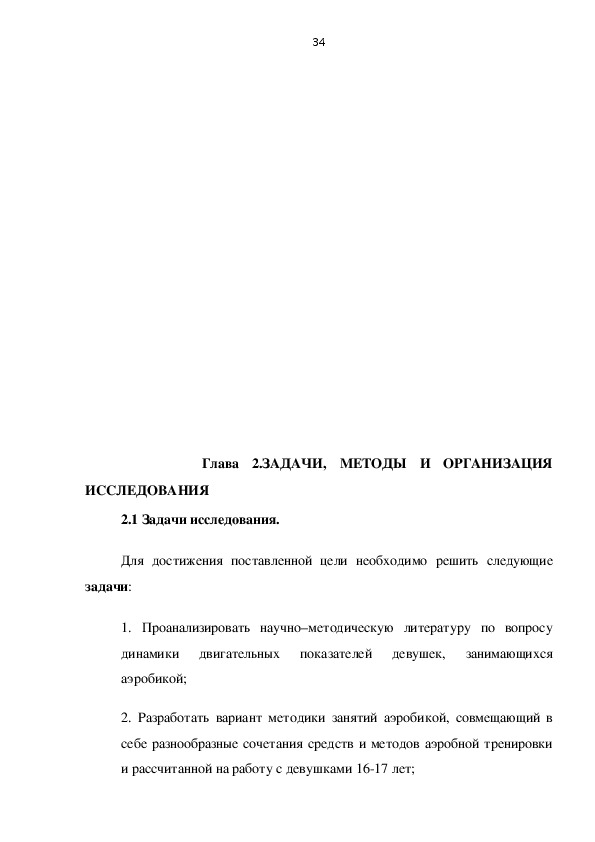 34

Глава 2.ЗАДАЧИ, МЕТОДЫ И ОРГАНИЗАЦИЯ ИССЛЕДОВАНИЯ

2.1 Задачи исследования.

Для достижения поставленной цели необходимо решить следующие задачи:

1. Проанализировать научно–методическую литературу по вопросу динамики двигательных показателей девушек, занимающихся аэробикой;

2. Разработать вариант методики занятий аэробикой, совмещающий в себе разнообразные сочетания средств и методов аэробной тренировки и рассчитанной на работу с девушками 16-17 лет;